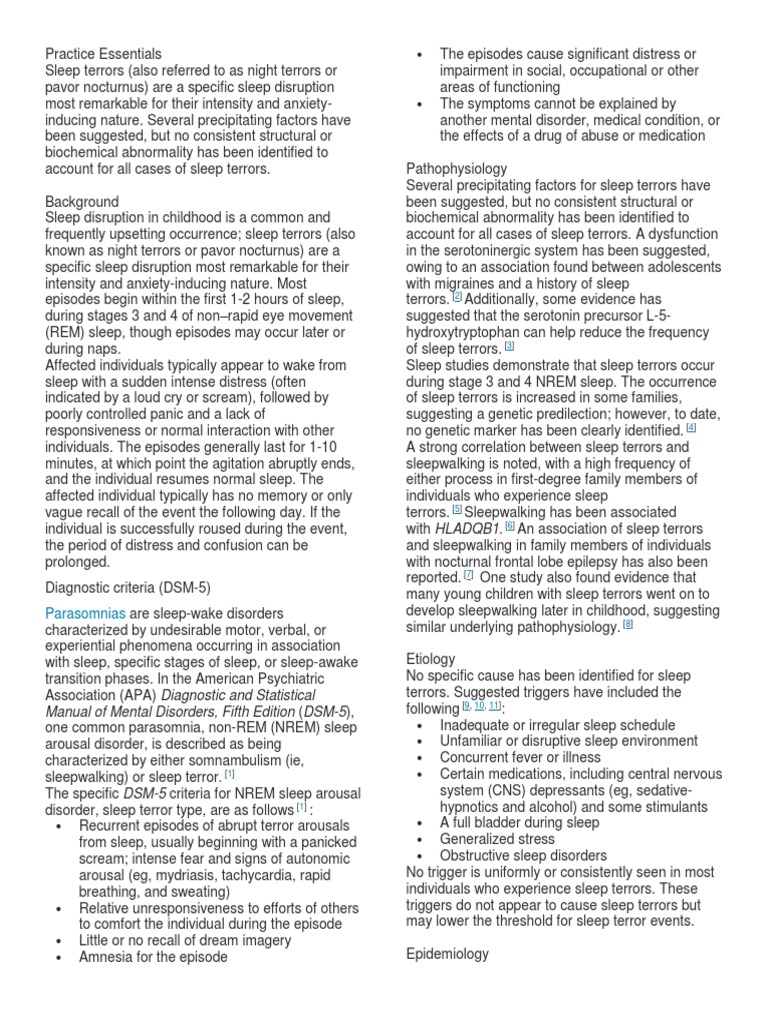 Practice Essentials
Sleep terrors (also referred to as night terrors or pavor nocturnus) are a specific sleep disruption most remarkable for their intensity and anxiety-inducing nature. Several precipitating factors have been suggested, but no consistent structural or biochemical abnormality has been identified to account for all cases of sleep terrors.

Background
Sleep disruption in childhood is a common and frequently upsetting occurrence; sleep terrors (also known as night terrors or pavor nocturnus) are a specific sleep disruption most remarkable for their intensity and anxiety-inducing nature. Most episodes begin within the first 1-2 hours of sleep, during stages 3 and 4 of non–rapid eye movement (REM) sleep, though episodes may occur later or during naps.
Affected individuals typically appear to wake from sleep with a sudden intense distress (often indicated by a loud cry or scream), followed by poorly controlled panic and a lack of responsiveness or normal interaction with other individuals. The episodes generally last for 1-10 minutes, at which point the agitation abruptly ends, and the individual resumes normal sleep. The affected individual typically has no memory or only vague recall of the event the following day. If the individual is successfully roused during the event, the period of distress and confusion can be prolonged.

Diagnostic criteria (DSM-5)

Parasomnias are sleep-wake disorders characterized by undesirable motor, verbal, or experiential phenomena occurring in association with sleep, specific stages of sleep, or sleep-awake transition phases. In the American Psychiatric Association (APA) Diagnostic and Statistical Manual of Mental Disorders, Fifth Edition (DSM-5), one common parasomnia, non-REM (NREM) sleep arousal disorder, is described as being characterized by either somnambulism (ie, sleepwalking) or sleep terror. [1]
The specific DSM-5 criteria for NREM sleep arousal disorder, sleep terror type, are as follows [1] :
• Recurrent episodes of abrupt terror arousals from sleep, usually beginning with a panicked scream; intense fear and signs of autonomic arousal (eg, mydriasis, tachycardia, rapid breathing, and sweating)
• Relative unresponsiveness to efforts of others to comfort the individual during the episode
• Little or no recall of dream imagery
• Amnesia for the episode
• The episodes cause significant distress or impairment in social, occupational or other areas of functioning
• The symptoms cannot be explained by another mental disorder, medical condition, or the effects of a drug of abuse or medication

Pathophysiology
Several precipitating factors for sleep terrors have been suggested, but no consistent structural or biochemical abnormality has been identified to account for all cases of sleep terrors. A dysfunction in the serotoninergic system has been suggested, owing to an association found between adolescents with migraines and a history of sleep terrors. [2] Additionally, some evidence has suggested that the serotonin precursor L-5-hydroxytryptophan can help reduce the frequency of sleep terrors. [3]
Sleep studies demonstrate that sleep terrors occur during stage 3 and 4 NREM sleep. The occurrence of sleep terrors is increased in some families, suggesting a genetic predilection; however, to date, no genetic marker has been clearly identified. [4]
A strong correlation between sleep terrors and sleepwalking is noted, with a high frequency of either process in first-degree family members of individuals who experience sleep terrors. [5] Sleepwalking has been associated with HLADQB1. [6] An association of sleep terrors and sleepwalking in family members of individuals with nocturnal frontal lobe epilepsy has also been reported. [7] One study also found evidence that many young children with sleep terrors went on to develop sleepwalking later in childhood, suggesting similar underlying pathophysiology. [8]

Etiology
No specific cause has been identified for sleep terrors. Suggested triggers have included the following [9, 10, 11]:
• Inadequate or irregular sleep schedule
• Unfamiliar or disruptive sleep environment
• Concurrent fever or illness
• Certain medications, including central nervous system (CNS) depressants (eg, sedative-hypnotics and alcohol) and some stimulants
• A full bladder during sleep
• Generalized stress
• Obstructive sleep disorders
No trigger is uniformly or consistently seen in most individuals who experience sleep terrors. These triggers do not appear to cause sleep terrors but may lower the threshold for sleep terror events.

Epidemiology